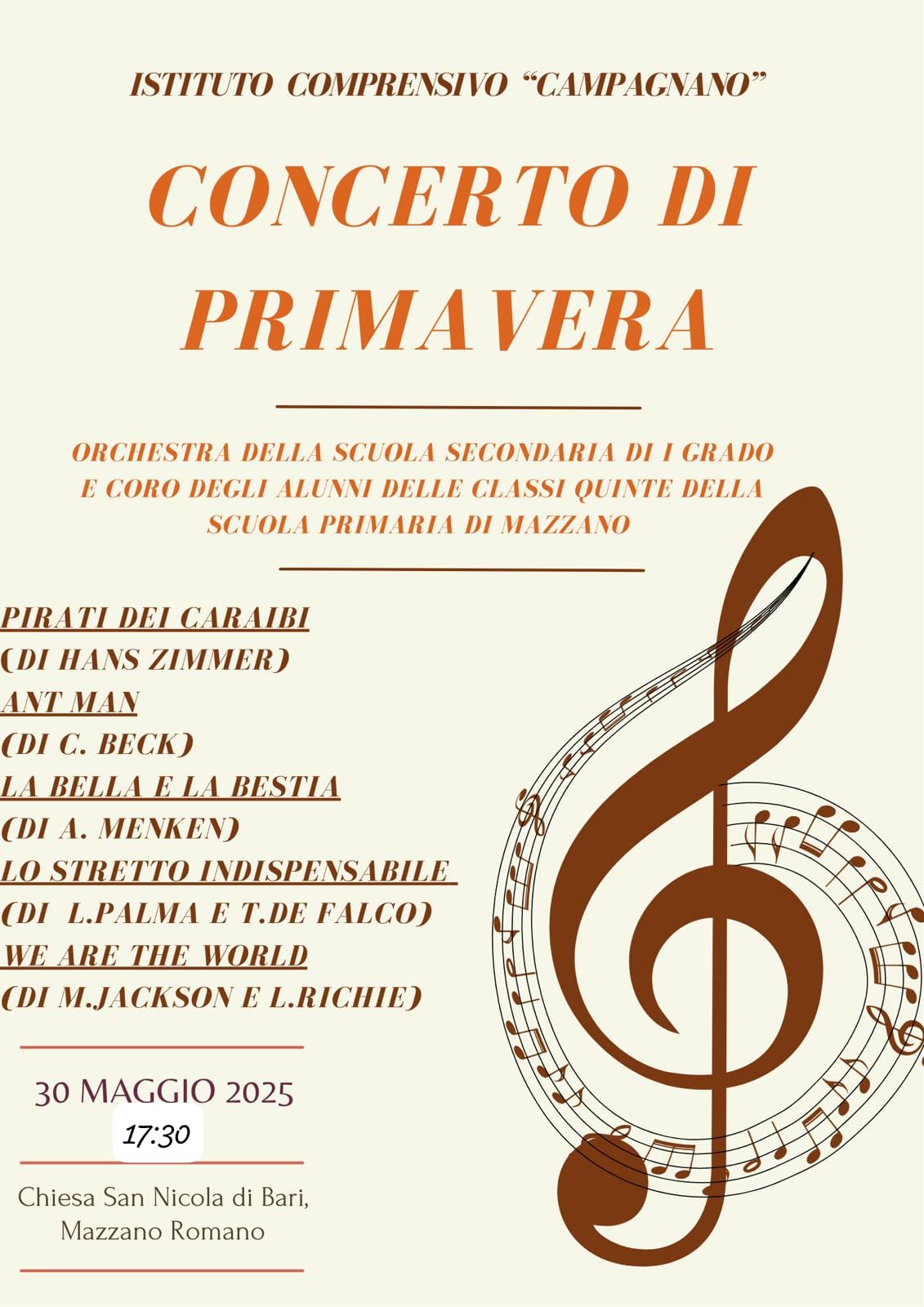 ISTITUTO COMPRENSIVO "CAMPAGNANO"

CONCERTO DI PRIMAVERA

ORCHESTRA DELLA SCUOLA SECONDARIA DI I GRADO E CORO DEGLI ALUNNI DELLE CLASSI QUINTE DELLA SCUOLA PRIMARIA DI MAZZANO

PIRATI DEI CARAIBI
(DI HANS ZIMMER)
ANT MAN
(DI C. BECK)
LA BELLA E LA BESTIA
(DI A. MENKEN)
LO STRETTO INDISPENSABILE
(DI L.PALMA E T.DE FALCO)
WE ARE THE WORLD
(DI M.JACKSON E L.RICHIE)

30 MAGGIO 2025
17:30

Chiesa San Nicola di Bari, Mazzano Romano